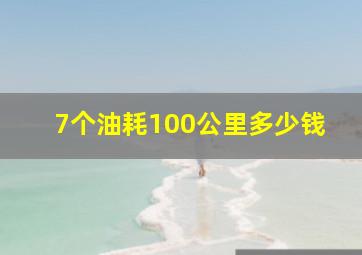 7个油耗100公里多少钱